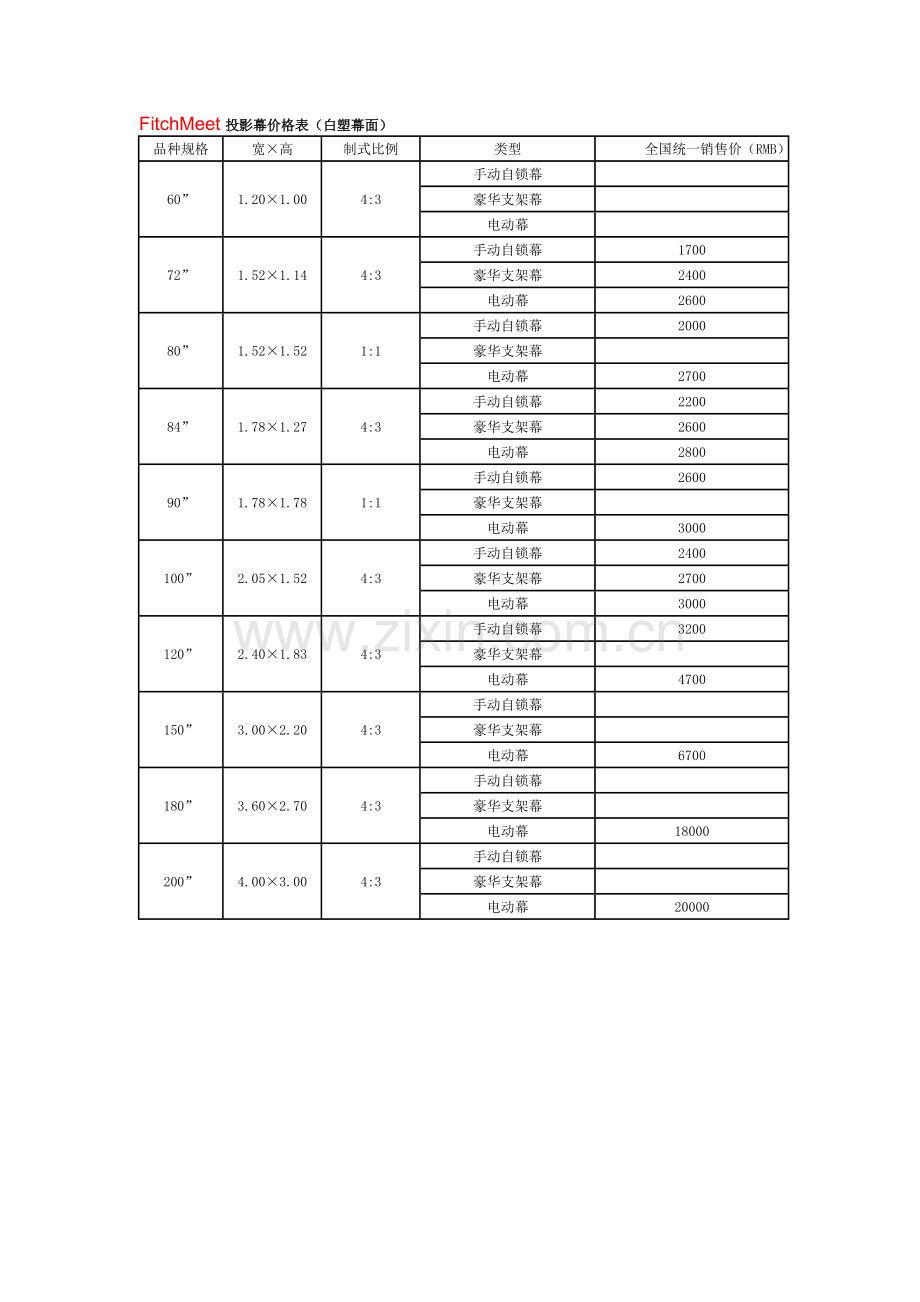 FitchMeet 投影幕价格表（白塑幕面）

| 品种规格 | 宽×高 | 制式比例 | 类型 | 全国统一销售价（RMB） |
|---|---|---|---|---|
| 60” | 1.20×1.00 | 4:3 | 手动自锁幕 | |
| | | | 豪华支架幕 | |
| | | | 电动幕 | |
| 72” | 1.52×1.14 | 4:3 | 手动自锁幕 | 1700 |
| | | | 豪华支架幕 | 2400 |
| | | | 电动幕 | 2600 |
| 80” | 1.52×1.52 | 1:1 | 手动自锁幕 | 2000 |
| | | | 豪华支架幕 | |
| | | | 电动幕 | 2700 |
| 84” | 1.78×1.27 | 4:3 | 手动自锁幕 | 2200 |
| | | | 豪华支架幕 | 2600 |
| | | | 电动幕 | 2800 |
| 90” | 1.78×1.78 | 1:1 | 手动自锁幕 | 2600 |
| | | | 豪华支架幕 | |
| | | | 电动幕 | 3000 |
| 100” | 2.05×1.52 | 4:3 | 手动自锁幕 | 2400 |
| | | | 豪华支架幕 | 2700 |
| | | | 电动幕 | 3000 |
| 120” | 2.40×1.83 | 4:3 | 手动自锁幕 | 3200 |
| | | | 豪华支架幕 | |
| | | | 电动幕 | 4700 |
| 150” | 3.00×2.20 | 4:3 | 手动自锁幕 | |
| | | | 豪华支架幕 | |
| | | | 电动幕 | 6700 |
| 180” | 3.60×2.70 | 4:3 | 手动自锁幕 | |
| | | | 豪华支架幕 | |
| | | | 电动幕 | 18000 |
| 200” | 4.00×3.00 | 4:3 | 手动自锁幕 | |
| | | | 豪华支架幕 | |
| | | | 电动幕 | 20000 |

www.zixin.com.cn